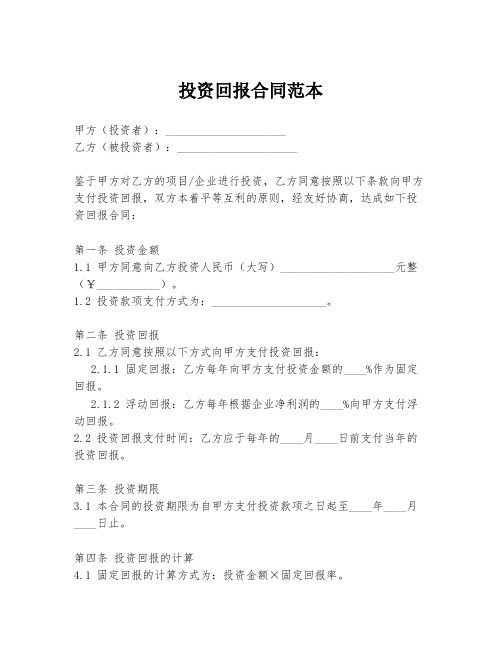 投资回报合同范本

甲方（投资者）：____________________
乙方（被投资者）：____________________

鉴于甲方对乙方的项目/企业进行投资，乙方同意按照以下条款向甲方支付投资回报，双方本着平等互利的原则，经友好协商，达成如下投资回报合同：

第一条 投资金额
1.1 甲方同意向乙方投资人民币（大写）____________________元整（￥__________）。
1.2 投资款项支付方式为：____________________。

第二条 投资回报
2.1 乙方同意按照以下方式向甲方支付投资回报：
2.1.1 固定回报：乙方每年向甲方支付投资金额的____%作为固定回报。
2.1.2 浮动回报：乙方每年根据企业净利润的____%向甲方支付浮动回报。
2.2 投资回报支付时间：乙方应于每年的____月____日前支付当年的投资回报。

第三条 投资期限
3.1 本合同的投资期限为自甲方支付投资款项之日起至____年____月____日止。

第四条 投资回报的计算
4.1 固定回报的计算方式为：投资金额×固定回报率。